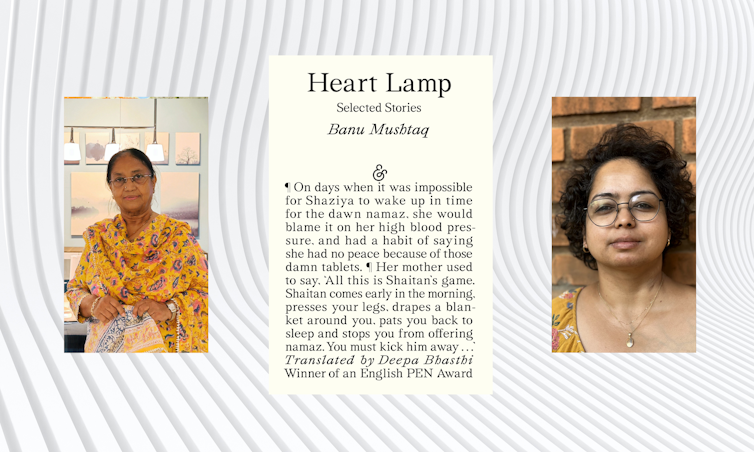 Heart Lamp

Selected Stories

Banu Mushtaq

&

¶ On days when it was impossible for Shaziya to wake up in time for the dawn namaz, she would blame it on her high blood pressure, and had a habit of saying she had no peace because of those damn tablets. ¶ Her mother used to say, 'All this is Shaitan's game. Shaitan comes early in the morning, presses your legs, drapes a blanket around you, pats you back to sleep and stops you from offering namaz. You must kick him away . . .'

Translated by Deepa Bhasthi

Winner of an English PEN Award